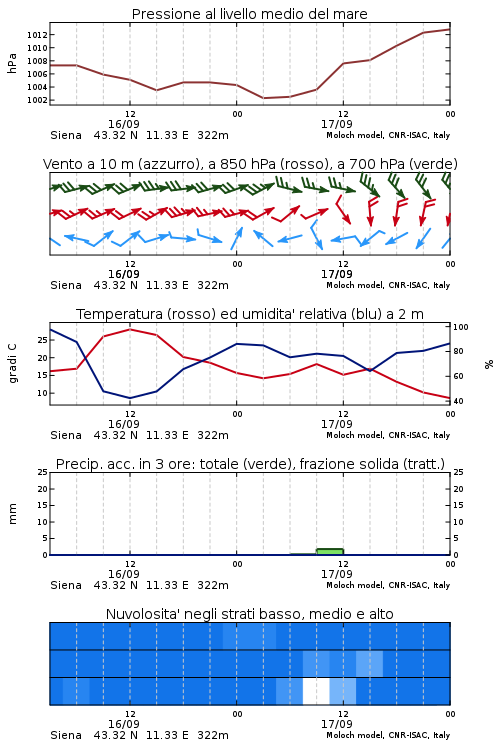 Pressione al livello medio del mare

hPa

1012
1010
1008
1006
1004
1002

12
16/09
00
12
17/09
00

Siena 43.32 N 11.33 E 322m
Moloch model, CNR-ISAC, Italy

Vento a 10 m (azzurro), a 850 hPa (rosso), a 700 hPa (verde)

12
16/09
00
12
17/09
00

Siena 43.32 N 11.33 E 322m
Moloch model, CNR-ISAC, Italy

Temperatura (rosso) ed umidita' relativa (blu) a 2 m

gradi C

25
20
15
10

100
80
60
40

%

12
16/09
00
12
17/09
00

Siena 43.32 N 11.33 E 322m
Moloch model, CNR-ISAC, Italy

Precip. acc. in 3 ore: totale (verde), frazione solida (tratt.)

mm

25
20
15
10
5
0

25
20
15
10
5
0

12
16/09
00
12
17/09
00

Siena 43.32 N 11.33 E 322m
Moloch model, CNR-ISAC, Italy

Nuvolosita' negli strati basso, medio e alto

12
16/09
00
12
17/09
00

Siena 43.32 N 11.33 E 322m
Moloch model, CNR-ISAC, Italy